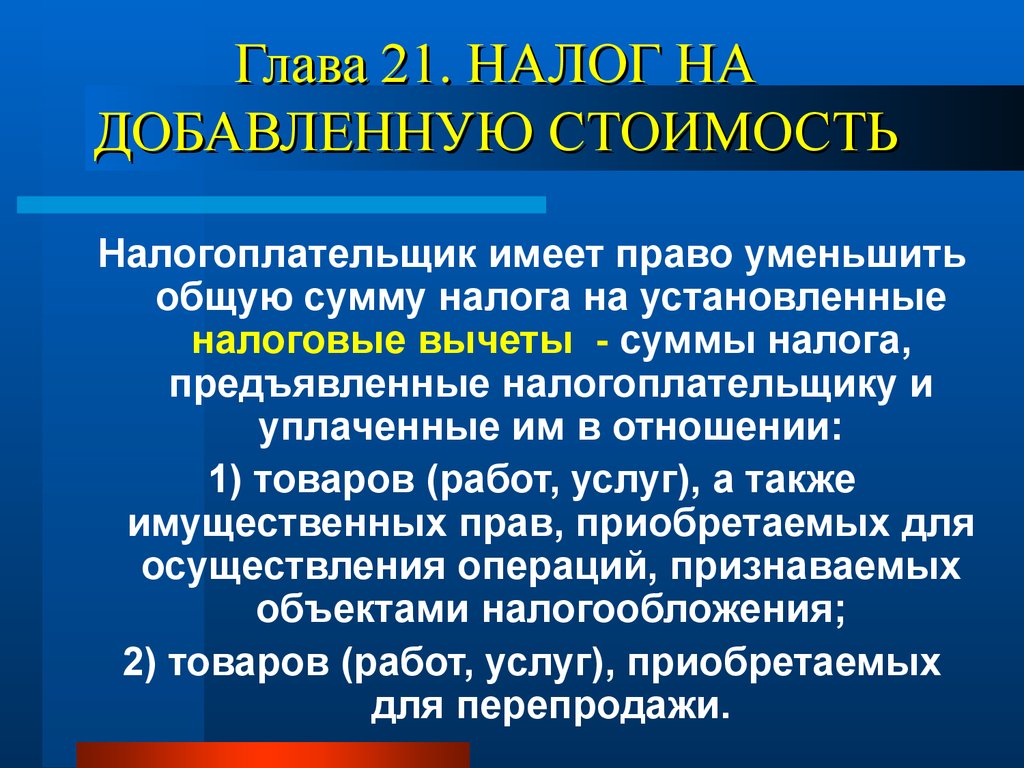 Глава 21. НАЛОГ НА ДОБАВЛЕННУЮ СТОИМОСТЬ

Налогоплательщик имеет право уменьшить общую сумму налога на установленные налоговые вычеты - суммы налога, предъявленные налогоплательщику и уплаченные им в отношении:

1) товаров (работ, услуг), а также имущественных прав, приобретаемых для осуществления операций, признаваемых объектами налогообложения;

2) товаров (работ, услуг), приобретаемых для перепродажи.